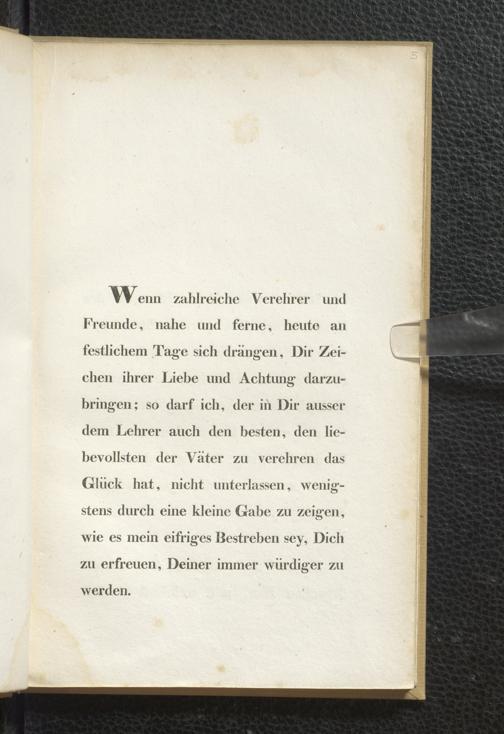 5

Wenn zahlreiche Verehrer und Freunde, nahe und ferne, heute an festlichem Tage sich drängen, Dir Zeichen ihrer Liebe und Achtung darzubringen; so darf ich, der in Dir ausser dem Lehrer auch den besten, den liebevollsten der Väter zu verehren das Glück hat, nicht unterlassen, wenigstens durch eine kleine Gabe zu zeigen, wie es mein eifriges Bestreben sey, Dich zu erfreuen, Deiner immer würdiger zu werden.